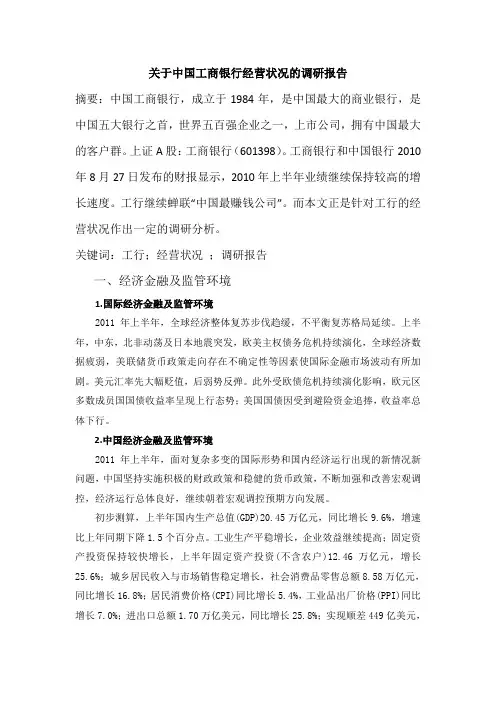 关于中国工商银行经营状况的调研报告

摘要：中国工商银行，成立于 1984 年，是中国最大的商业银行，是中国五大银行之首，世界五百强企业之一，上市公司，拥有中国最大的客户群。上证 A 股：工商银行（601398）。工商银行和中国银行 2010 年 8 月 27 日发布的财报显示，2010 年上半年业绩继续保持较高的增长速度。工行继续蝉联“中国最赚钱公司”。而本文正是针对工行的经营状况作出一定的调研分析。

关键词：工行；经营状况 ；调研报告

一、经济金融及监管环境

1.国际经济金融及监管环境

2011 年上半年，全球经济整体复苏步伐趋缓，不平衡复苏格局延续。上半年，中东、北非动荡及日本地震突发，欧美主权债务危机持续演化，全球经济数据疲弱，美联储货币政策走向存在不确定性等因素使国际金融市场波动有所加剧。美元汇率先大幅贬值，后弱势反弹。此外受欧债危机持续演化影响，欧元区多数成员国国债收益率呈现上行态势；美国国债因受到避险资金追捧，收益率总体下行。

2.中国经济金融及监管环境

2011 年上半年，面对复杂多变的国际形势和国内经济运行出现的新情况新问题，中国坚持实施积极的财政政策和稳健的货币政策，不断加强和改善宏观调控，经济运行总体良好，继续朝着宏观调控预期方向发展。

初步测算，上半年国内生产总值(GDP)20.45 万亿元，同比增长 9.6%，增速比上年同期下降 1.5 个百分点。工业生产平稳增长，企业效益继续提高；固定资产投资保持较快增长，上半年固定资产投资（不含农户）12.46 万亿元，增长 25.6%；城乡居民收入与市场销售稳定增长，社会消费品零售总额 8.58 万亿元，同比增长 16.8%；居民消费价格(CPI)同比增长 5.4%，工业品出厂价格(PPI)同比增长 7.0%；进出口总额 1.70 万亿美元，同比增长 25.8%；实现顺差 449 亿美元，